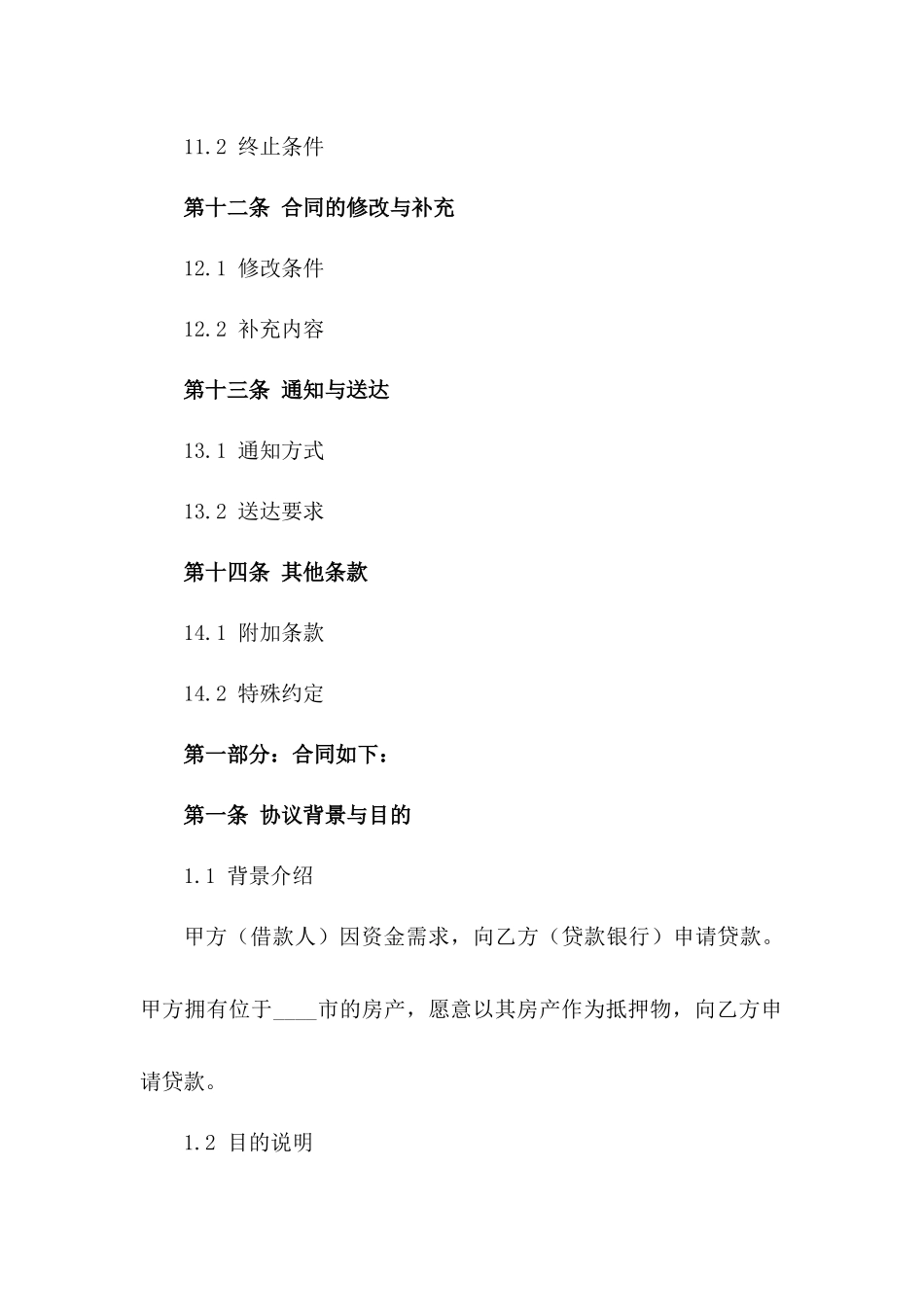 11.2 终止条件

第十二条 合同的修改与补充

12.1 修改条件

12.2 补充内容

第十三条 通知与送达

13.1 通知方式

13.2 送达要求

第十四条 其他条款

14.1 附加条款

14.2 特殊约定

第一部分：合同如下：

第一条 协议背景与目的

1.1 背景介绍

甲方（借款人）因资金需求，向乙方（贷款银行）申请贷款。甲方拥有位于____市的房产，愿意以其房产作为抵押物，向乙方申请贷款。

1.2 目的说明